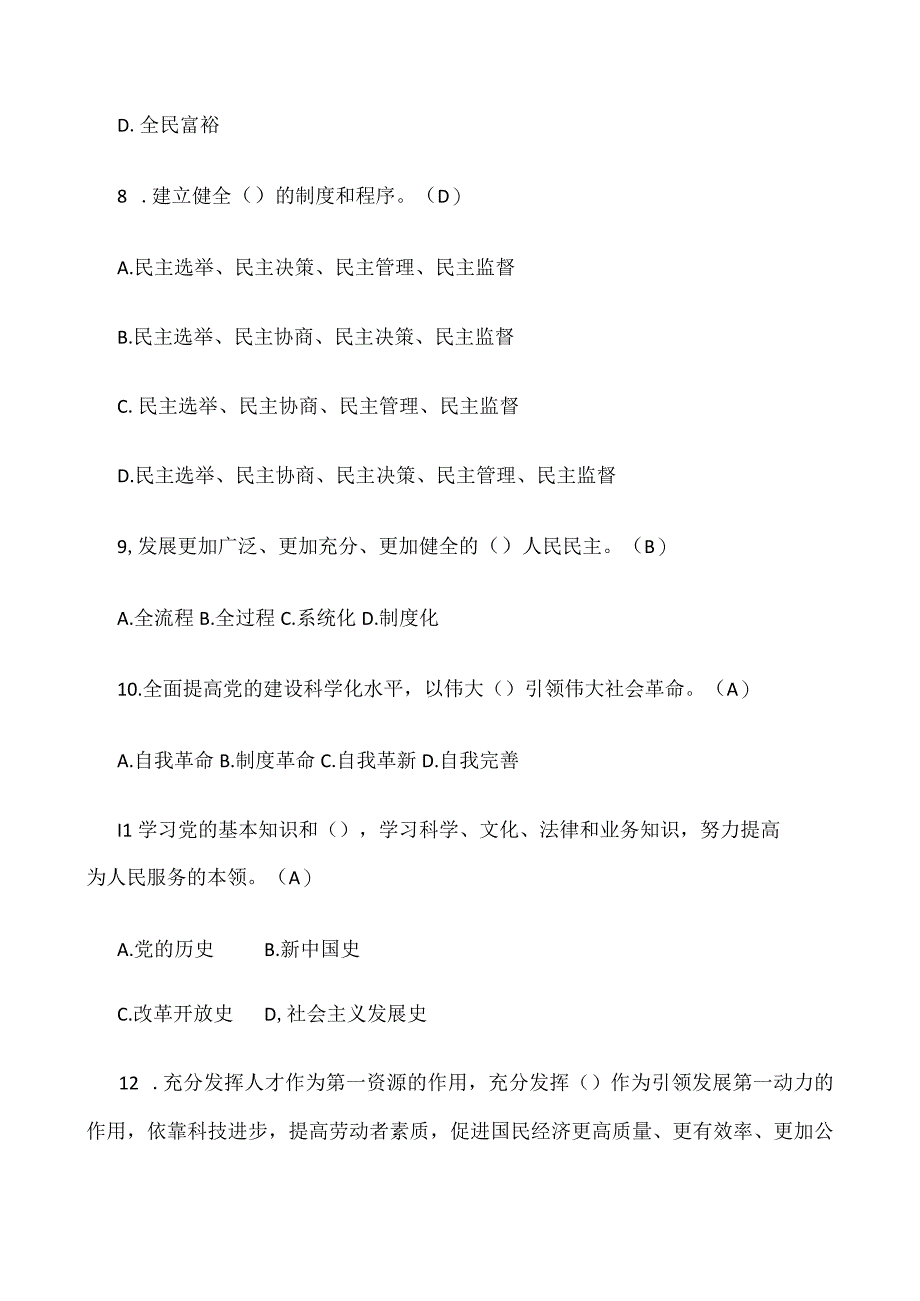 D. 全民富裕

8 . 建立健全（）的制度和程序。（D）

A.民主选举、民主决策、民主管理、民主监督

B.民主选举、民主协商、民主决策、民主监督

C. 民主选举、民主协商、民主管理、民主监督

D.民主选举、民主协商、民主决策、民主管理、民主监督

9, 发展更加广泛、更加充分、更加健全的（）人民民主。（B）

A.全流程 B.全过程 C.系统化 D.制度化

10.全面提高党的建设科学化水平，以伟大（）引领伟大社会革命。（A）

A.自我革命 B.制度革命 C.自我革新 D.自我完善

I1 学习党的基本知识和（），学习科学、文化、法律和业务知识，努力提高为人民服务的本领。（A）

A.党的历史　　B.新中国史

C.改革开放史　D, 社会主义发展史

12 . 充分发挥人才作为第一资源的作用，充分发挥（）作为引领发展第一动力的作用，依靠科技进步，提高劳动者素质，促进国民经济更高质量、更有效率、更加公